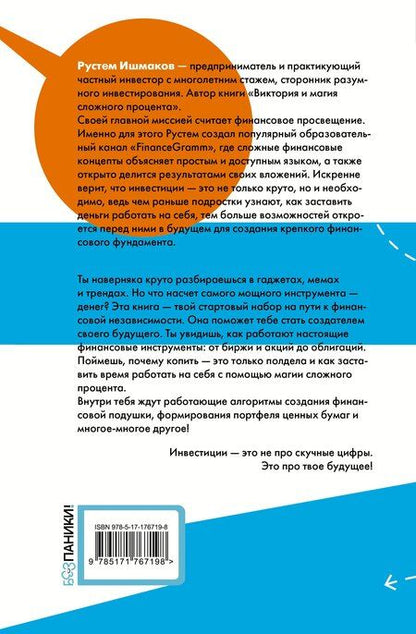 Рустем Ишмаков — предприниматель и практикующий частный инвестор с многолетним стажем, сторонник разумного инвестирования. Автор книги «Виктория и магия сложного процента».
Своей главной миссией считает финансовое просвещение. Именно для этого Рустем создал популярный образовательный канал «FinanceGramm», где сложные финансовые концепты объясняет простым и доступным языком, а также открыто делится результатами своих вложений. Искренне верит, что инвестиции — это не только круто, но и необходимо, ведь чем раньше подростки узнают, как заставить деньги работать на себя, тем больше возможностей откроется перед ними в будущем для создания крепкого финансового фундамента.

Ты наверняка круто разбираешься в гаджетах, мемах и трендах. Но что насчет самого мощного инструмента — денег? Эта книга — твой стартовый набор на пути к финансовой независимости. Она поможет тебе стать создателем своего будущего. Ты увидишь, как работают настоящие финансовые инструменты: от биржи и акций до облигаций. Поймешь, почему копить — это только полдела и как заставить время работать на себя с помощью магии сложного процента.
Внутри тебя ждут работающие алгоритмы создания финансовой подушки, формирования портфеля ценных бумаг и многое-многое другое!

Инвестиции — это не про скучные цифры.
Это про твое будущее!

БЕЗ ПАНИКИ!

ISBN 978-5-17-176719-8

9 785171 767198 >